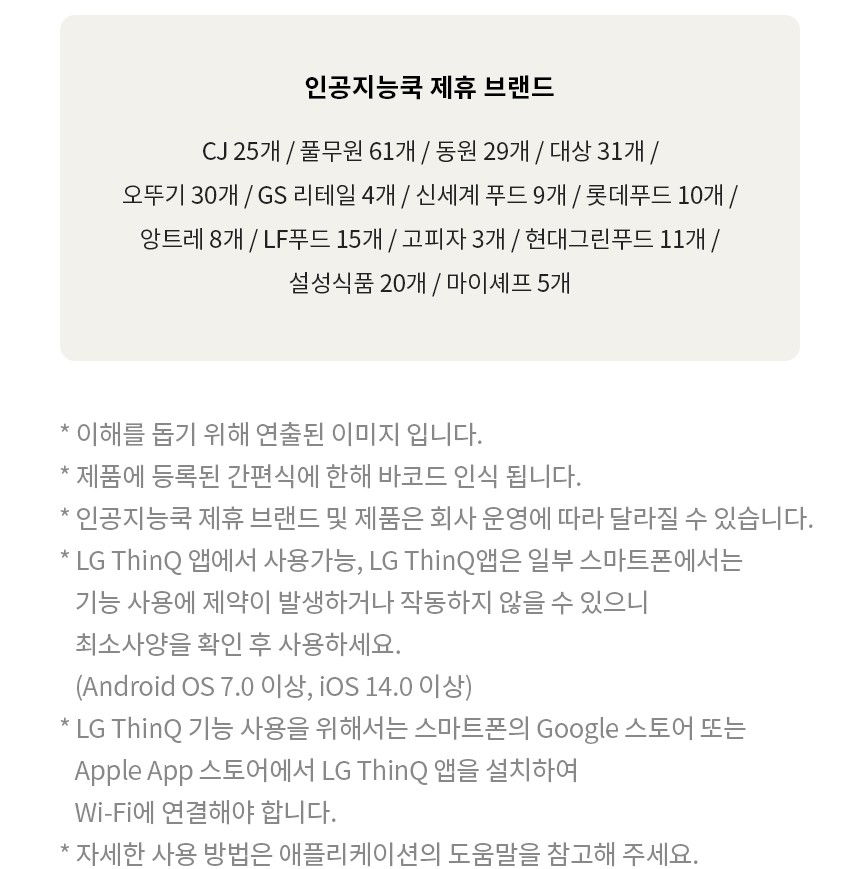 인공지능쿡 제휴 브랜드

CJ 25개 / 풀무원 61개 / 동원 29개 / 대상 31개 / 오뚜기 30개 / GS 리테일 4개 / 신세계 푸드 9개 / 롯데푸드 10개 / 앙트레 8개 / LF푸드 15개 / 고피자 3개 / 현대그린푸드 11개 / 설성식품 20개 / 마이셰프 5개

* 이해를 돕기 위해 연출된 이미지 입니다.
* 제품에 등록된 간편식에 한해 바코드 인식 됩니다.
* 인공지능쿡 제휴 브랜드 및 제품은 회사 운영에 따라 달라질 수 있습니다.
* LG ThinQ 앱에서 사용가능, LG ThinQ앱은 일부 스마트폰에서는 기능 사용에 제약이 발생하거나 작동하지 않을 수 있으니 최소사양을 확인 후 사용하세요. (Android OS 7.0 이상, iOS 14.0 이상)
* LG ThinQ 기능 사용을 위해서는 스마트폰의 Google 스토어 또는 Apple App 스토어에서 LG ThinQ 앱을 설치하여 Wi-Fi에 연결해야 합니다.
* 자세한 사용 방법은 애플리케이션의 도움말을 참고해 주세요.